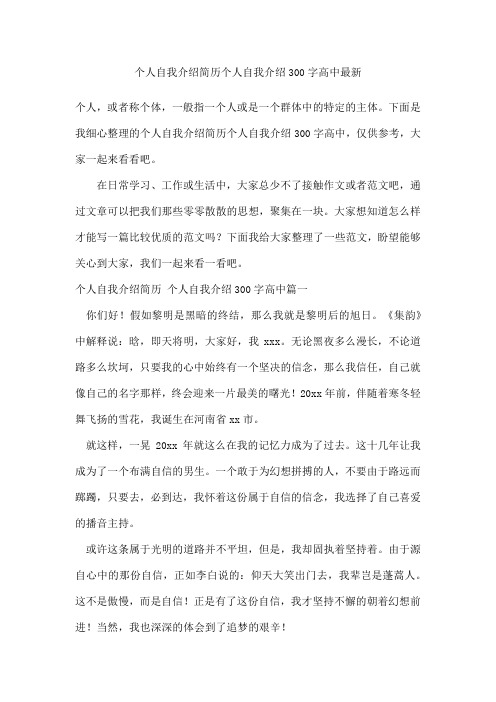 个人自我介绍简历个人自我介绍300字高中最新

个人，或者称个体，一般指一个人或是一个群体中的特定的主体。下面是我细心整理的个人自我介绍简历个人自我介绍300字高中，仅供参考，大家一起来看看吧。

在日常学习、工作或生活中，大家总少不了接触作文或者范文吧，通过文章可以把我们那些零零散散的思想，聚集在一块。大家想知道怎么样才能写一篇比较优质的范文吗？下面我给大家整理了一些范文，盼望能够关心到大家，我们一起来看一看吧。

个人自我介绍简历 个人自我介绍300字高中篇一

你们好！假如黎明是黑暗的终结，那么我就是黎明后的旭日。《集韵》中解释说：晗，即天将明，大家好，我 xxx。无论黑夜多么漫长，不论道路多么坎坷，只要我的心中始终有一个坚决的信念，那么我信任，自己就像自己的名字那样，终会迎来一片最美的曙光！20xx年前，伴随着寒冬轻舞飞扬的雪花，我诞生在河南省xx市。

就这样，一晃 20xx 年就这么在我的记忆力成为了过去。这十几年让我成为了一个布满自信的男生。一个敢于为幻想拼搏的人，不要由于路远而踯躅，只要去，必到达，我怀着这份属于自信的信念，我选择了自己喜爱的播音主持。

或许这条属于光明的道路并不平坦，但是，我却固执着坚持着。由于源自心中的那份自信，正如李白说的：仰天大笑出门去，我辈岂是蓬蒿人。这不是傲慢，而是自信！正是有了这份自信，我才坚持不懈的朝着幻想前进！当然，我也深深的体会到了追梦的艰辛！